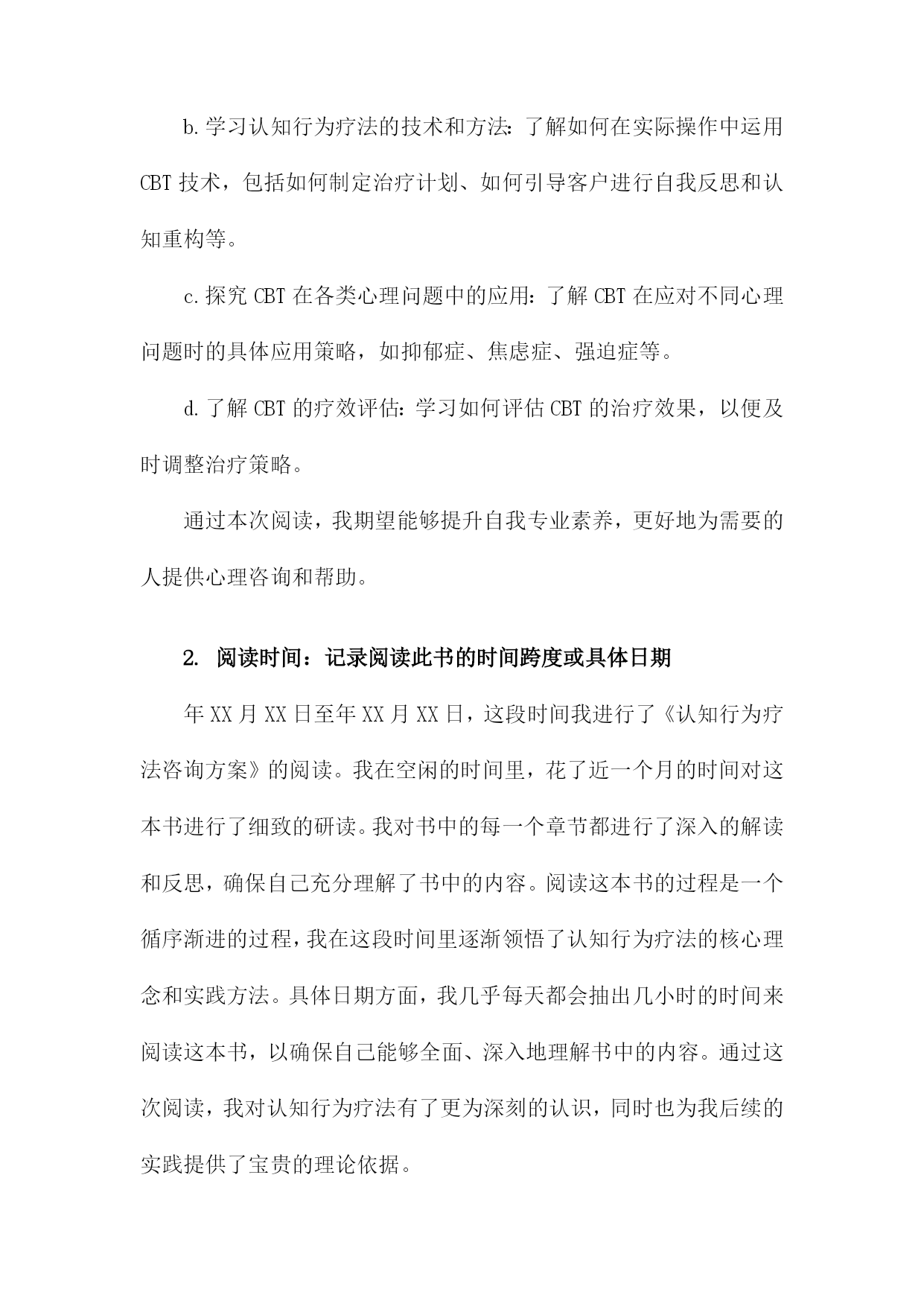 b.学习认知行为疗法的技术和方法：了解如何在实际操作中运用CBT技术，包括如何制定治疗计划、如何引导客户进行自我反思和认知重构等。

c.探究CBT在各类心理问题中的应用：了解CBT在应对不同心理问题时的具体应用策略，如抑郁症、焦虑症、强迫症等。

d.了解CBT的疗效评估：学习如何评估CBT的治疗效果，以便及时调整治疗策略。

通过本次阅读，我期望能够提升自我专业素养，更好地为需要的人提供心理咨询和帮助。

2. 阅读时间：记录阅读此书的时间跨度或具体日期

年XX月XX日至年XX月XX日，这段时间我进行了《认知行为疗法咨询方案》的阅读。我在空闲的时间里，花了近一个月的时间对这本书进行了细致的研读。我对书中的每一个章节都进行了深入的解读和反思，确保自己充分理解了书中的内容。阅读这本书的过程是一个循序渐进的过程，我在这段时间里逐渐领悟了认知行为疗法的核心理念和实践方法。具体日期方面，我几乎每天都会抽出几小时的时间来阅读这本书，以确保自己能够全面、深入地理解书中的内容。通过这次阅读，我对认知行为疗法有了更为深刻的认识，同时也为我后续的实践提供了宝贵的理论依据。